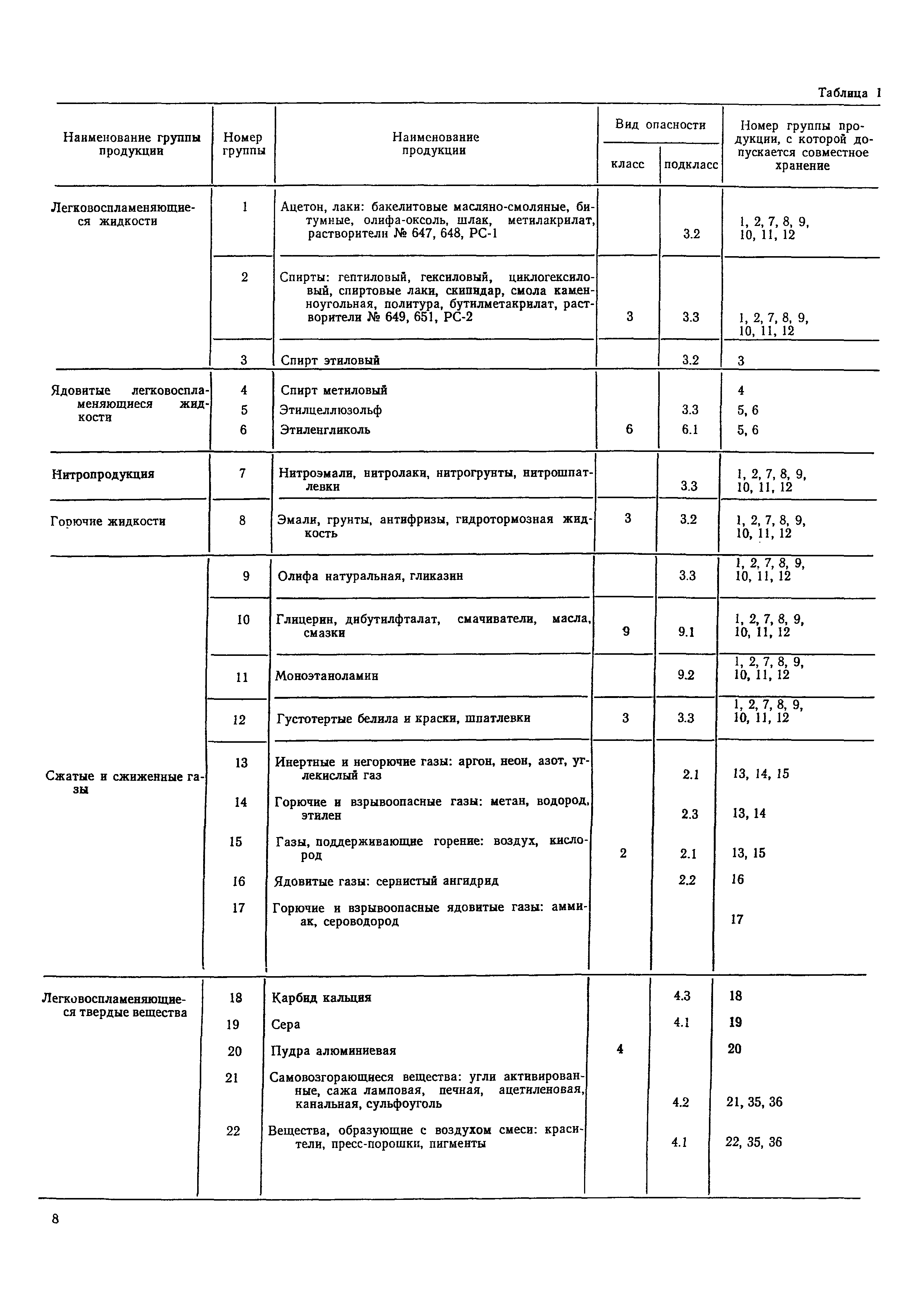 Таблица 1

| Наименование группы продукции | Номер группы | Наименование продукции | Вид опасности: класс | Вид опасности: подкласс | Номер группы продукции, с которой допускается совместное хранение |
|---|---|---|---|---|---|
| Легковоспламеняющиеся жидкости | 1 | Ацетон, лаки: бакелитовые масляно-смоляные, битумные, олифа-оксоль, шлак, метилакрилат, растворители № 647, 648, РС-1 | | 3.2 | 1, 2, 7, 8, 9, 10, 11, 12 |
| | 2 | Спирты: гептиловый, гексиловый, циклогексиловый, спиртовые лаки, скипидар, смола каменноугольная, политура, бутилметакрилат, растворители № 649, 651, РС-2 | 3 | 3.3 | 1, 2, 7, 8, 9, 10, 11, 12 |
| | 3 | Спирт этиловый | | 3.2 | 3 |
| Ядовитые легковоспламеняющиеся жидкости | 4 | Спирт метиловый | | | 4 |
| | 5 | Этилцеллюзольф | | 3.3 | 5, 6 |
| | 6 | Этиленгликоль | 6 | 6.1 | 5, 6 |
| Нитропродукция | 7 | Нитроэмали, нитролаки, нитрогрунты, нитрошпатлевки | | 3.3 | 1, 2, 7, 8, 9, 10, 11, 12 |
| Горючие жидкости | 8 | Эмали, грунты, антифризы, гидротормозная жидкость | 3 | 3.2 | 1, 2, 7, 8, 9, 10, 11, 12 |
| | 9 | Олифа натуральная, гликазин | | 3.3 | 1, 2, 7, 8, 9, 10, 11, 12 |
| | 10 | Глицерин, дибутилфталат, смачиватели, масла, смазки | 9 | 9.1 | 1, 2, 7, 8, 9, 10, 11, 12 |
| | 11 | Моноэтаноламин | | 9.2 | 1, 2, 7, 8, 9, 10, 11, 12 |
| | 12 | Густотертые белила и краски, шпатлевки | 3 | 3.3 | 1, 2, 7, 8, 9, 10, 11, 12 |
| Сжатые и сжиженные газы | 13 | Инертные и негорючие газы: аргон, неон, азот, углекислый газ | | 2.1 | 13, 14, 15 |
| | 14 | Горючие и взрывоопасные газы: метан, водород, этилен | | 2.3 | 13, 14 |
| | 15 | Газы, поддерживающие горение: воздух, кислород | 2 | 2.1 | 13, 15 |
| | 16 | Ядовитые газы: сернистый ангидрид | | 2.2 | 16 |
| | 17 | Горючие и взрывоопасные ядовитые газы: аммиак, сероводород | | | 17 |
| Легковоспламеняющиеся твердые вещества | 18 | Карбид кальция | | 4.3 | 18 |
| | 19 | Сера | | 4.1 | 19 |
| | 20 | Пудра алюминиевая | 4 | | 20 |
| | 21 | Самовозгорающиеся вещества: угли активированные, сажа ламповая, печная, ацетиленовая, канальная, сульфоуголь | | 4.2 | 21, 35, 36 |
| | 22 | Вещества, образующие с воздухом смеси: красители, пресс-порошки, пигменты | | 4.1 | 22, 35, 36 |

8